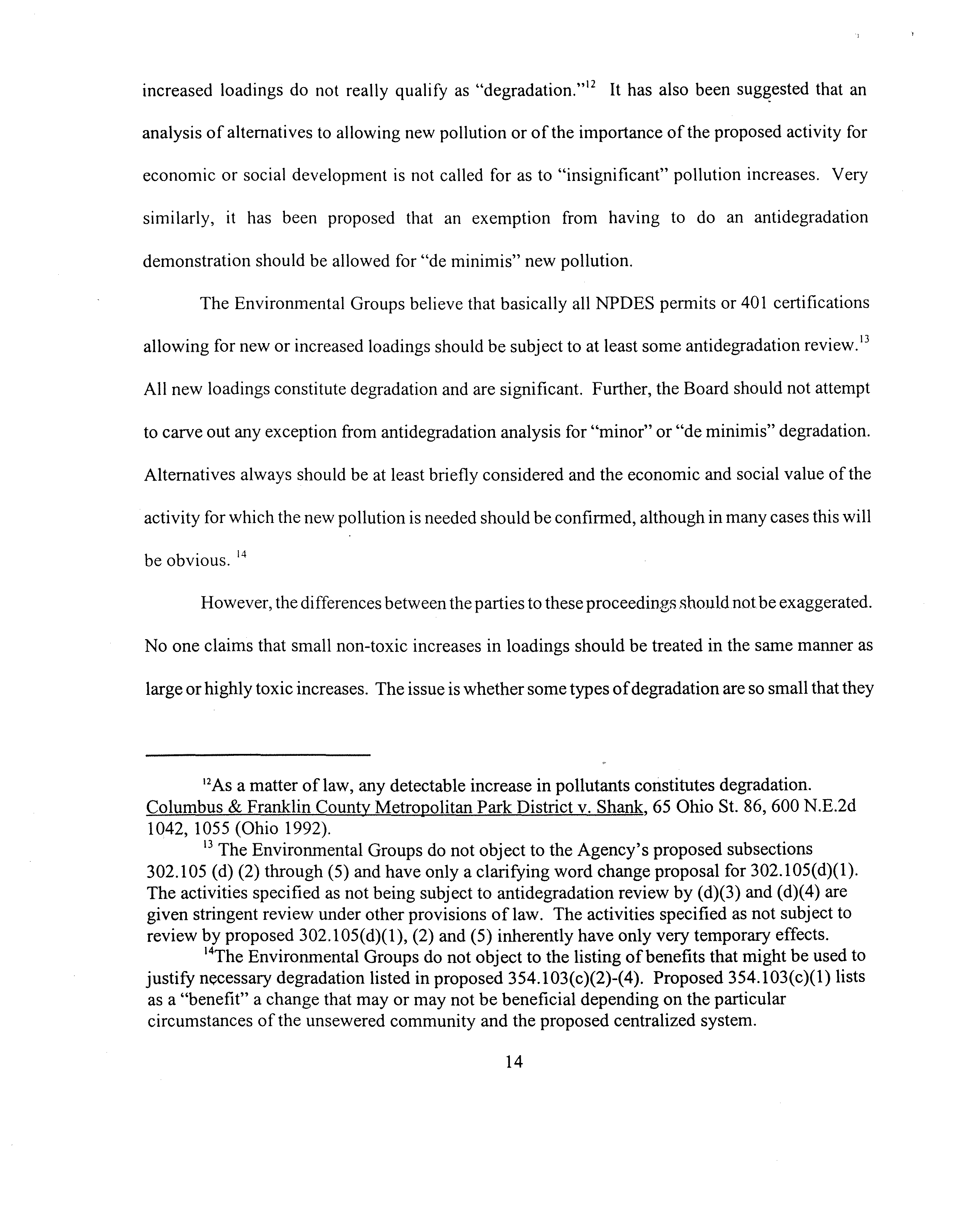 increased loadings do not really qualify as "degradation."$^{12}$ It has also been suggested that an analysis of alternatives to allowing new pollution or of the importance of the proposed activity for economic or social development is not called for as to "insignificant" pollution increases. Very similarly, it has been proposed that an exemption from having to do an antidegradation demonstration should be allowed for "de minimis" new pollution.

The Environmental Groups believe that basically all NPDES permits or 401 certifications allowing for new or increased loadings should be subject to at least some antidegradation review.$^{13}$ All new loadings constitute degradation and are significant. Further, the Board should not attempt to carve out any exception from antidegradation analysis for "minor" or "de minimis" degradation. Alternatives always should be at least briefly considered and the economic and social value of the activity for which the new pollution is needed should be confirmed, although in many cases this will be obvious. $^{14}$

However, the differences between the parties to these proceedings should not be exaggerated. No one claims that small non-toxic increases in loadings should be treated in the same manner as large or highly toxic increases. The issue is whether some types of degradation are so small that they

$^{12}$As a matter of law, any detectable increase in pollutants constitutes degradation. Columbus & Franklin County Metropolitan Park District v. Shank, 65 Ohio St. 86, 600 N.E.2d 1042, 1055 (Ohio 1992).

$^{13}$ The Environmental Groups do not object to the Agency's proposed subsections 302.105 (d) (2) through (5) and have only a clarifying word change proposal for 302.105(d)(1). The activities specified as not being subject to antidegradation review by (d)(3) and (d)(4) are given stringent review under other provisions of law. The activities specified as not subject to review by proposed 302.105(d)(1), (2) and (5) inherently have only very temporary effects.

$^{14}$The Environmental Groups do not object to the listing of benefits that might be used to justify necessary degradation listed in proposed 354.103(c)(2)-(4). Proposed 354.103(c)(1) lists as a "benefit" a change that may or may not be beneficial depending on the particular circumstances of the unsewered community and the proposed centralized system.

14